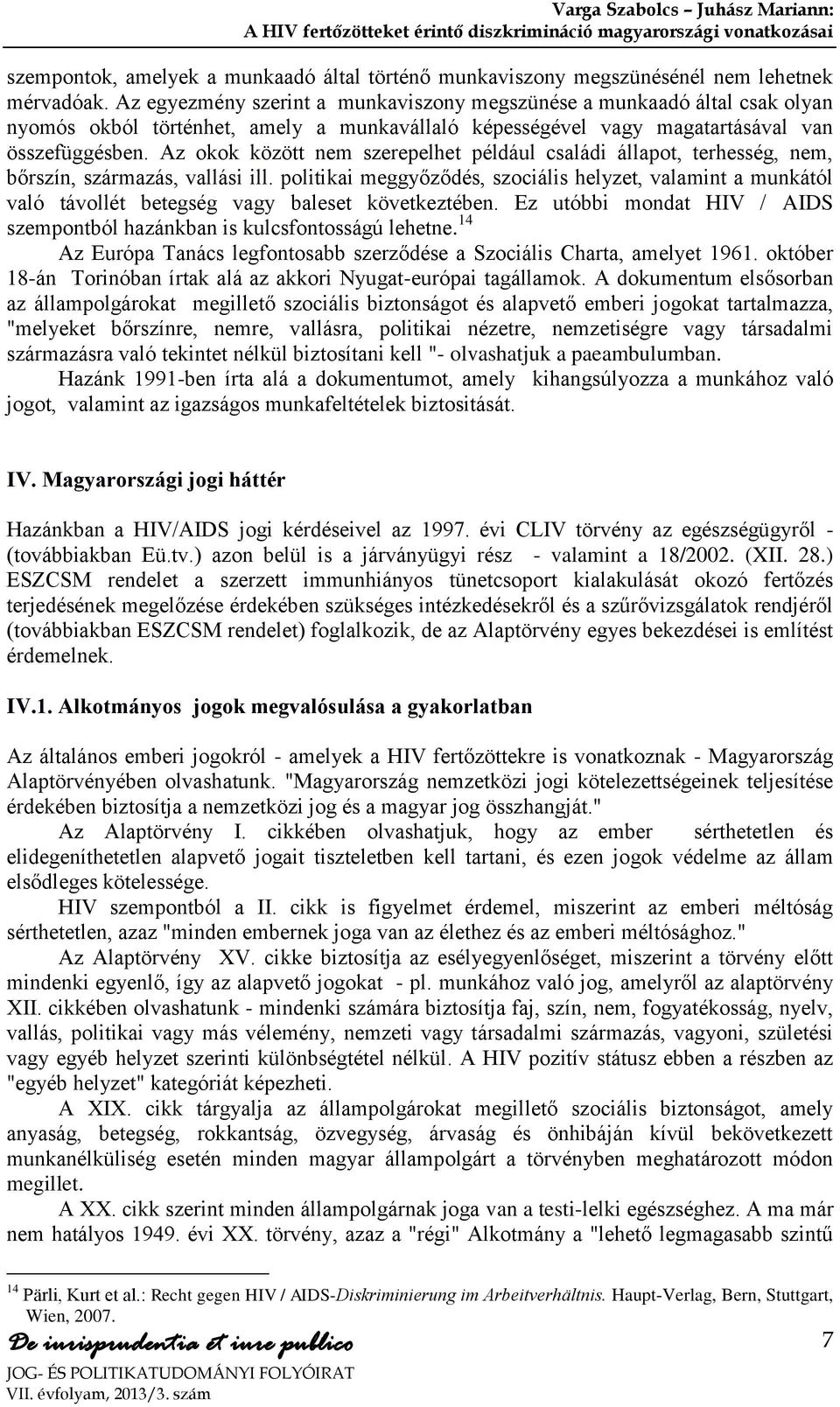 Varga Szabolcs – Juhász Mariann:
A HIV fertőzötteket érintő diszkrimináció magyarországi vonatkozásai

szempontok, amelyek a munkaadó által történő munkaviszony megszünésénél nem lehetnek mérvadóak. Az egyezmény szerint a munkaviszony megszünése a munkaadó által csak olyan nyomós okból történhet, amely a munkavállaló képességével vagy magatartásával van összefüggésben. Az okok között nem szerepelhet például családi állapot, terhesség, nem, bőrszín, származás, vallási ill. politikai meggyőződés, szociális helyzet, valamint a munkától való távollét betegség vagy baleset következtében. Ez utóbbi mondat HIV / AIDS szempontból hazánkban is kulcsfontosságú lehetne.$^{14}$

Az Európa Tanács legfontosabb szerződése a Szociális Charta, amelyet 1961. október 18-án Torinóban írtak alá az akkori Nyugat-európai tagállamok. A dokumentum elsősorban az állampolgárokat megillető szociális biztonságot és alapvető emberi jogokat tartalmazza, "melyeket bőrszínre, nemre, vallásra, politikai nézetre, nemzetiségre vagy társadalmi származásra való tekintet nélkül biztosítani kell "- olvashatjuk a paeambulumban.

Hazánk 1991-ben írta alá a dokumentumot, amely kihangsúlyozza a munkához való jogot, valamint az igazságos munkafeltételek biztositását.

IV. Magyarországi jogi háttér

Hazánkban a HIV/AIDS jogi kérdéseivel az 1997. évi CLIV törvény az egészségügyről - (továbbiakban Eü.tv.) azon belül is a járványügyi rész - valamint a 18/2002. (XII. 28.) ESZCSM rendelet a szerzett immunhiányos tünetcsoport kialakulását okozó fertőzés terjedésének megelőzése érdekében szükséges intézkedésekről és a szűrővizsgálatok rendjéről (továbbiakban ESZCSM rendelet) foglalkozik, de az Alaptörvény egyes bekezdései is említést érdemelnek.

IV.1. Alkotmányos jogok megvalósulása a gyakorlatban

Az általános emberi jogokról - amelyek a HIV fertőzöttekre is vonatkoznak - Magyarország Alaptörvényében olvashatunk. "Magyarország nemzetközi jogi kötelezettségeinek teljesítése érdekében biztosítja a nemzetközi jog és a magyar jog összhangját."

Az Alaptörvény I. cikkében olvashatjuk, hogy az ember sérthetetlen és elidegeníthetetlen alapvető jogait tiszteletben kell tartani, és ezen jogok védelme az állam elsődleges kötelessége.

HIV szempontból a II. cikk is figyelmet érdemel, miszerint az emberi méltóság sérthetetlen, azaz "minden embernek joga van az élethez és az emberi méltósághoz."

Az Alaptörvény XV. cikke biztosítja az esélyegyenlőséget, miszerint a törvény előtt mindenki egyenlő, így az alapvető jogokat - pl. munkához való jog, amelyről az alaptörvény XII. cikkében olvashatunk - mindenki számára biztosítja faj, szín, nem, fogyatékosság, nyelv, vallás, politikai vagy más vélemény, nemzeti vagy társadalmi származás, vagyoni, születési vagy egyéb helyzet szerinti különbségtétel nélkül. A HIV pozitív státusz ebben a részben az "egyéb helyzet" kategóriát képezheti.

A XIX. cikk tárgyalja az állampolgárokat megillető szociális biztonságot, amely anyaság, betegség, rokkantság, özvegység, árvaság és önhibáján kívül bekövetkezett munkanélküliség esetén minden magyar állampolgárt a törvényben meghatározott módon megillet.

A XX. cikk szerint minden állampolgárnak joga van a testi-lelki egészséghez. A ma már nem hatályos 1949. évi XX. törvény, azaz a "régi" Alkotmány a "lehető legmagasabb szintű

$^{14}$ Pärli, Kurt et al.: Recht gegen HIV / AIDS-Diskriminierung im Arbeitverhältnis. Haupt-Verlag, Bern, Stuttgart, Wien, 2007.

De iurisprudentia et iure publico
JOG- ÉS POLITIKATUDOMÁNYI FOLYÓIRAT
VII. évfolyam, 2013/3. szám
7